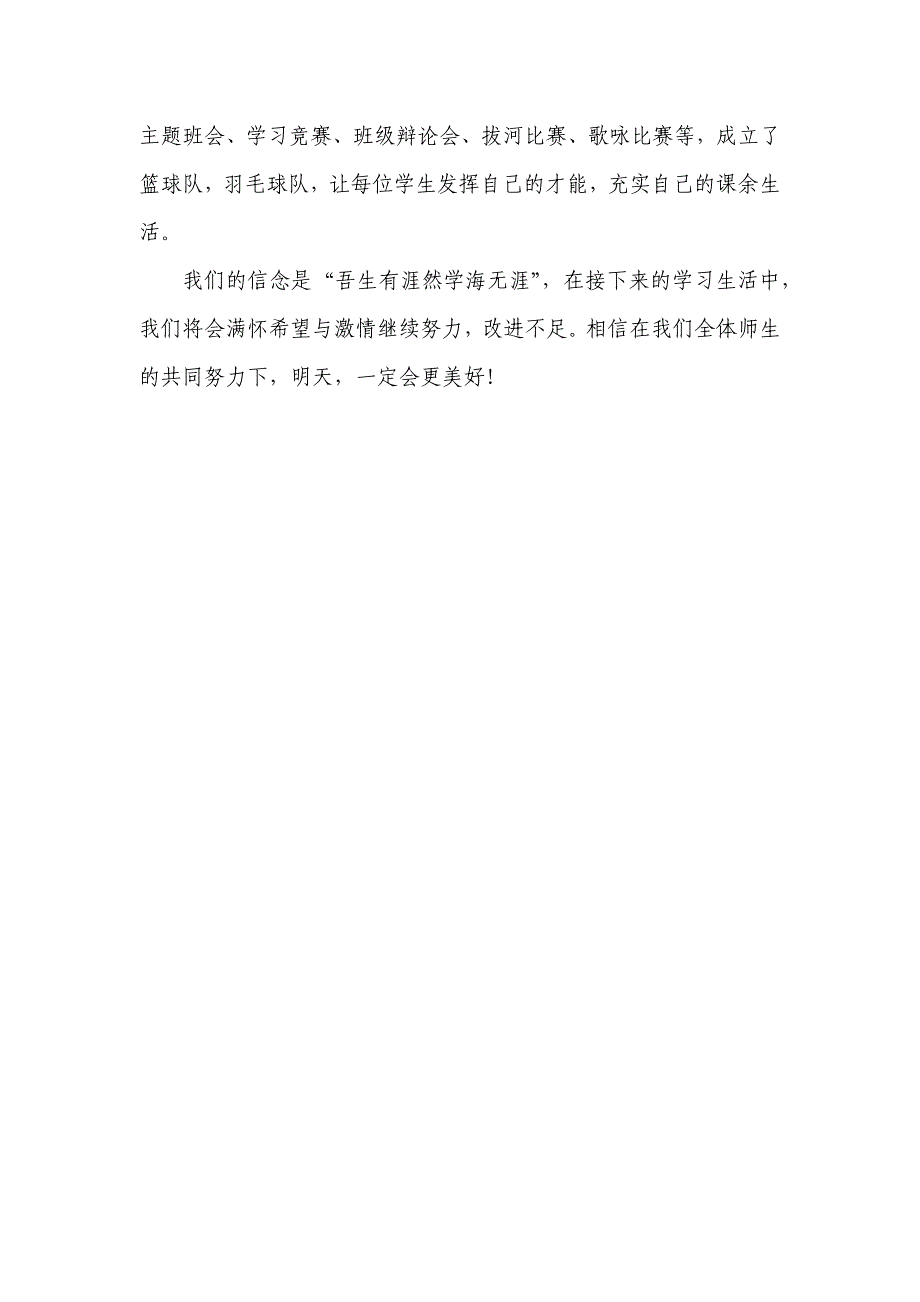 主题班会、学习竞赛、班级辩论会、拔河比赛、歌咏比赛等，成立了篮球队，羽毛球队，让每位学生发挥自己的才能，充实自己的课余生活。

我们的信念是“吾生有涯然学海无涯”，在接下来的学习生活中，我们将会满怀希望与激情继续努力，改进不足。相信在我们全体师生的共同努力下，明天，一定会更美好！